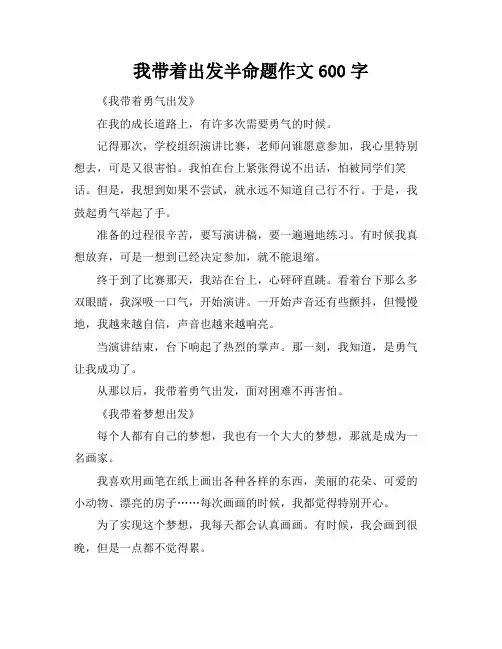 我带着出发半命题作文 600 字

《我带着勇气出发》

在我的成长道路上，有许多次需要勇气的时候。

记得那次，学校组织演讲比赛，老师问谁愿意参加，我心里特别想去，可是又很害怕。我怕在台上紧张得说不出话，怕被同学们笑话。但是，我想到如果不尝试，就永远不知道自己行不行。于是，我鼓起勇气举起了手。

准备的过程很辛苦，要写演讲稿，要一遍遍地练习。有时候我真想放弃，可是一想到已经决定参加，就不能退缩。

终于到了比赛那天，我站在台上，心砰砰直跳。看着台下那么多双眼睛，我深吸一口气，开始演讲。一开始声音还有些颤抖，但慢慢地，我越来越自信，声音也越来越响亮。

当演讲结束，台下响起了热烈的掌声。那一刻，我知道，是勇气让我成功了。

从那以后，我带着勇气出发，面对困难不再害怕。

《我带着梦想出发》

每个人都有自己的梦想，我也有一个大大的梦想，那就是成为一名画家。

我喜欢用画笔在纸上画出各种各样的东西，美丽的花朵、可爱的小动物、漂亮的房子……每次画画的时候，我都觉得特别开心。

为了实现这个梦想，我每天都会认真画画。有时候，我会画到很晚，但是一点都不觉得累。